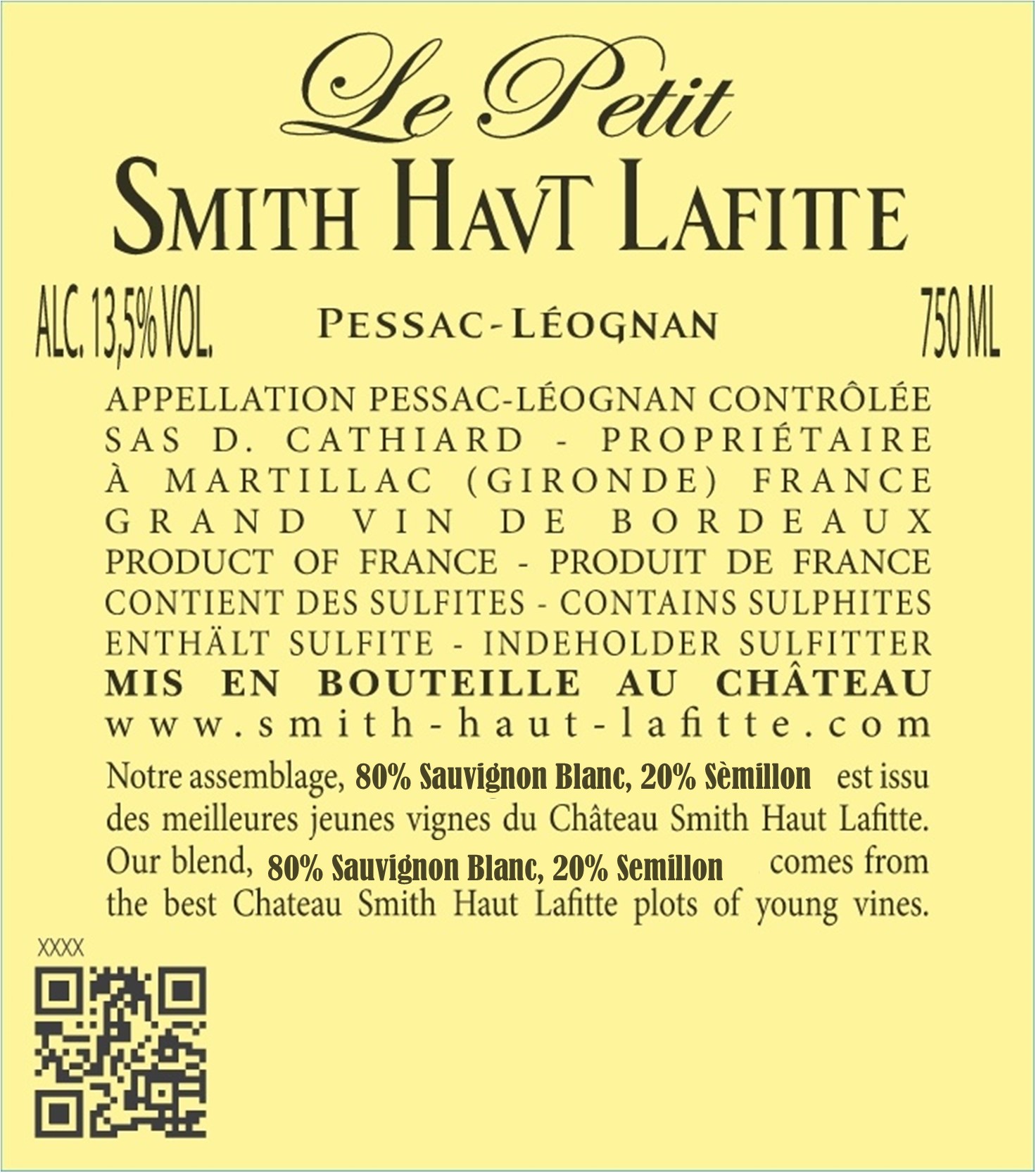 Le Petit
SMITH HAVT LAFITTE

ALC. 13,5% VOL.
PESSAC-LÉOGNAN
750 ML

APPELLATION PESSAC-LÉOGNAN CONTRÔLÉE
SAS D. CATHIARD - PROPRIÉTAIRE
À MARTILLAC (GIRONDE) FRANCE
GRAND VIN DE BORDEAUX
PRODUCT OF FRANCE - PRODUIT DE FRANCE
CONTIENT DES SULFITES - CONTAINS SULPHITES
ENTHÄLT SULFITE - INDEHOLDER SULFITTER
MIS EN BOUTEILLE AU CHÂTEAU
www.smith-haut-lafitte.com

Notre assemblage, 80% Sauvignon Blanc, 20% Sèmillon est issu des meilleures jeunes vignes du Château Smith Haut Lafitte.
Our blend, 80% Sauvignon Blanc, 20% Semillon comes from the best Chateau Smith Haut Lafitte plots of young vines.

XXXX